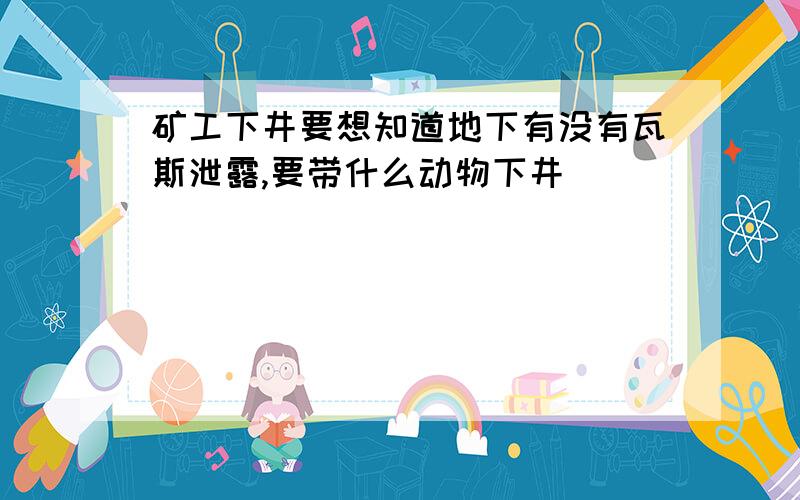 矿工下井要想知道地下有没有瓦斯泄露,要带什么动物下井